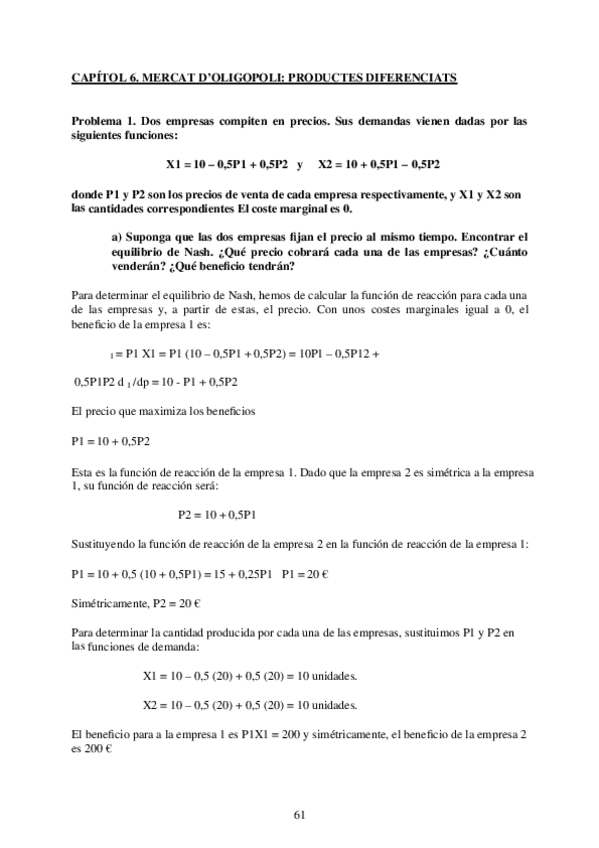 CAPÍTOL 6. MERCAT D'OLIGOPOLI: PRODUCTES DIFERENCIATS

Problema 1. Dos empresas compiten en precios. Sus demandas vienen dadas por las siguientes funciones:

X1 = 10 – 0,5P1 + 0,5P2 y X2 = 10 + 0,5P1 – 0,5P2

donde P1 y P2 son los precios de venta de cada empresa respectivamente, y X1 y X2 son las cantidades correspondientes El coste marginal es 0.

a) Suponga que las dos empresas fijan el precio al mismo tiempo. Encontrar el equilibrio de Nash. ¿Qué precio cobrará cada una de las empresas? ¿Cuánto venderán? ¿Qué beneficio tendrán?

Para determinar el equilibrio de Nash, hemos de calcular la función de reacción para cada una de las empresas y, a partir de estas, el precio. Con unos costes marginales igual a 0, el beneficio de la empresa 1 es:

$_1$ = P1 X1 = P1 (10 – 0,5P1 + 0,5P2) = 10P1 – 0,5P12 +

0,5P1P2 d $_1$ /dp = 10 - P1 + 0,5P2

El precio que maximiza los beneficios

P1 = 10 + 0,5P2

Esta es la función de reacción de la empresa 1. Dado que la empresa 2 es simétrica a la empresa 1, su función de reacción será:

P2 = 10 + 0,5P1

Sustituyendo la función de reacción de la empresa 2 en la función de reacción de la empresa 1:

P1 = 10 + 0,5 (10 + 0,5P1) = 15 + 0,25P1 P1 = 20 €

Simétricamente, P2 = 20 €

Para determinar la cantidad producida por cada una de las empresas, sustituimos P1 y P2 en las funciones de demanda:

X1 = 10 – 0,5 (20) + 0,5 (20) = 10 unidades.

X2 = 10 – 0,5 (20) + 0,5 (20) = 10 unidades.

El beneficio para a la empresa 1 es P1X1 = 200 y simétricamente, el beneficio de la empresa 2 es 200 €

61